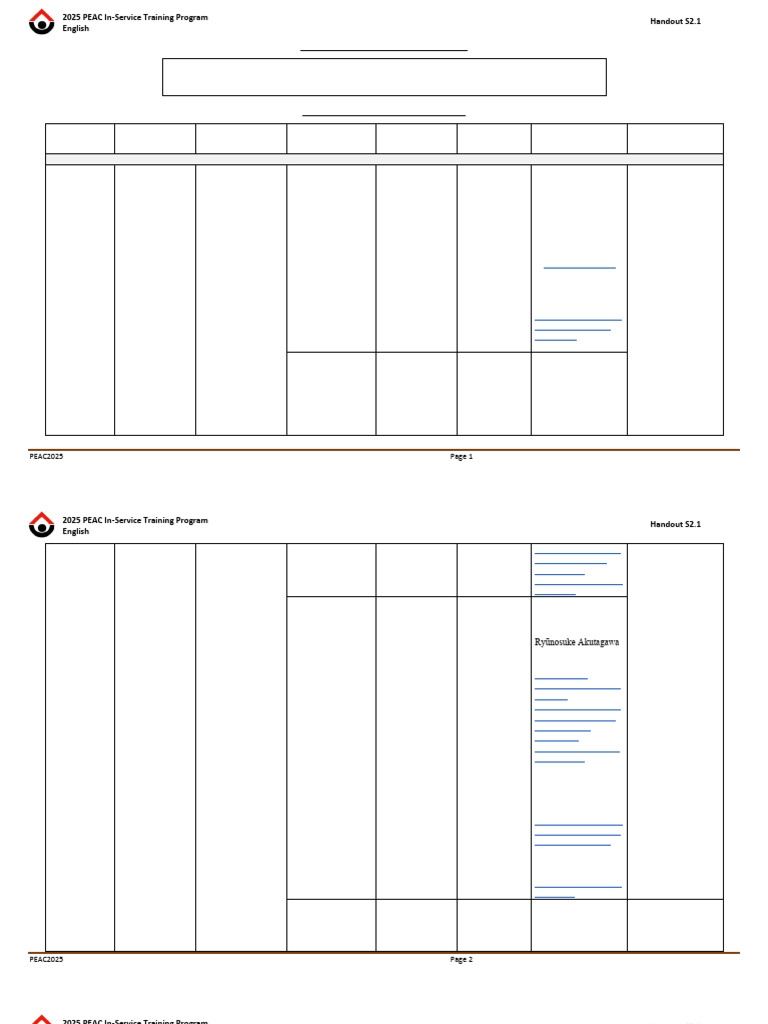 2025 PEAC In-Service Training Program
English

Handout S2.1

PEAC2025

Page 1

2025 PEAC In-Service Training Program
English

Handout S2.1

Ryūnosuke Akutagawa

PEAC2025

Page 2

2025 PEAC In-Service Training Program